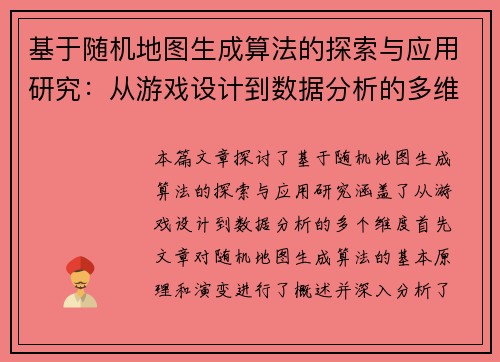 基于随机地图生成算法的探索与应用研究：从游戏设计到数据分析的多维

本篇文章探讨了基于随机地图生成算法的探索与应用研究涵盖了从游戏设计到数据分析的多个维度首先文章对随机地图生成算法的基本原理和演变进行了概述并深入分析了